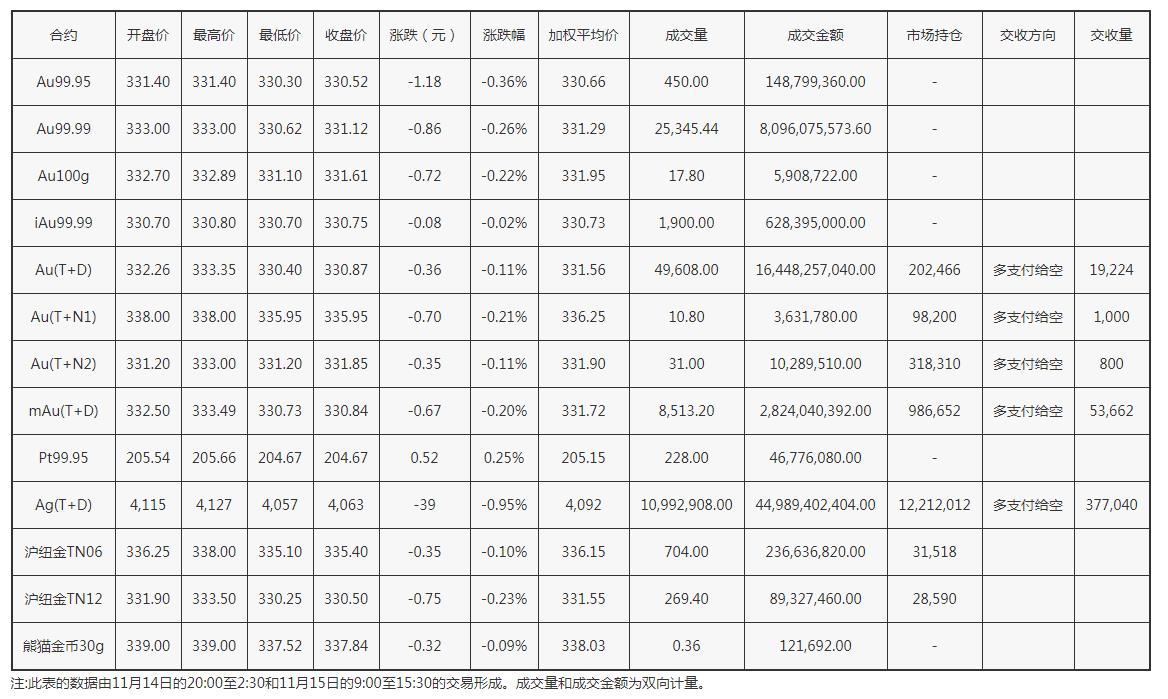 | 合约 | 开盘价 | 最高价 | 最低价 | 收盘价 | 涨跌（元） | 涨跌幅 | 加权平均价 | 成交量 | 成交金额 | 市场持仓 | 交收方向 | 交收量 |
|---|---|---|---|---|---|---|---|---|---|---|---|---|
| Au99.95 | 331.40 | 331.40 | 330.30 | 330.52 | -1.18 | -0.36% | 330.66 | 450.00 | 148,799,360.00 | - | | |
| Au99.99 | 333.00 | 333.00 | 330.62 | 331.12 | -0.86 | -0.26% | 331.29 | 25,345.44 | 8,096,075,573.60 | - | | |
| Au100g | 332.70 | 332.89 | 331.10 | 331.61 | -0.72 | -0.22% | 331.95 | 17.80 | 5,908,722.00 | - | | |
| iAu99.99 | 330.70 | 330.80 | 330.70 | 330.75 | -0.08 | -0.02% | 330.73 | 1,900.00 | 628,395,000.00 | - | | |
| Au(T+D) | 332.26 | 333.35 | 330.40 | 330.87 | -0.36 | -0.11% | 331.56 | 49,608.00 | 16,448,257,040.00 | 202,466 | 多支付给空 | 19,224 |
| Au(T+N1) | 338.00 | 338.00 | 335.95 | 335.95 | -0.70 | -0.21% | 336.25 | 10.80 | 3,631,780.00 | 98,200 | 多支付给空 | 1,000 |
| Au(T+N2) | 331.20 | 333.00 | 331.20 | 331.85 | -0.35 | -0.11% | 331.90 | 31.00 | 10,289,510.00 | 318,310 | 多支付给空 | 800 |
| mAu(T+D) | 332.50 | 333.49 | 330.73 | 330.84 | -0.67 | -0.20% | 331.72 | 8,513.20 | 2,824,040,392.00 | 986,652 | 多支付给空 | 53,662 |
| Pt99.95 | 205.54 | 205.66 | 204.67 | 204.67 | 0.52 | 0.25% | 205.15 | 228.00 | 46,776,080.00 | - | | |
| Ag(T+D) | 4,115 | 4,127 | 4,057 | 4,063 | -39 | -0.95% | 4,092 | 10,992,908.00 | 44,989,402,404.00 | 12,212,012 | 多支付给空 | 377,040 |
| 沪纽金TN06 | 336.25 | 338.00 | 335.10 | 335.40 | -0.35 | -0.10% | 336.15 | 704.00 | 236,636,820.00 | 31,518 | | |
| 沪纽金TN12 | 331.90 | 333.50 | 330.25 | 330.50 | -0.75 | -0.23% | 331.55 | 269.40 | 89,327,460.00 | 28,590 | | |
| 熊猫金币30g | 339.00 | 339.00 | 337.52 | 337.84 | -0.32 | -0.09% | 338.03 | 0.36 | 121,692.00 | - | | |

注:此表的数据由11月14日的20:00至2:30和11月15日的9:00至15:30的交易形成。成交量和成交金额为双向计量。